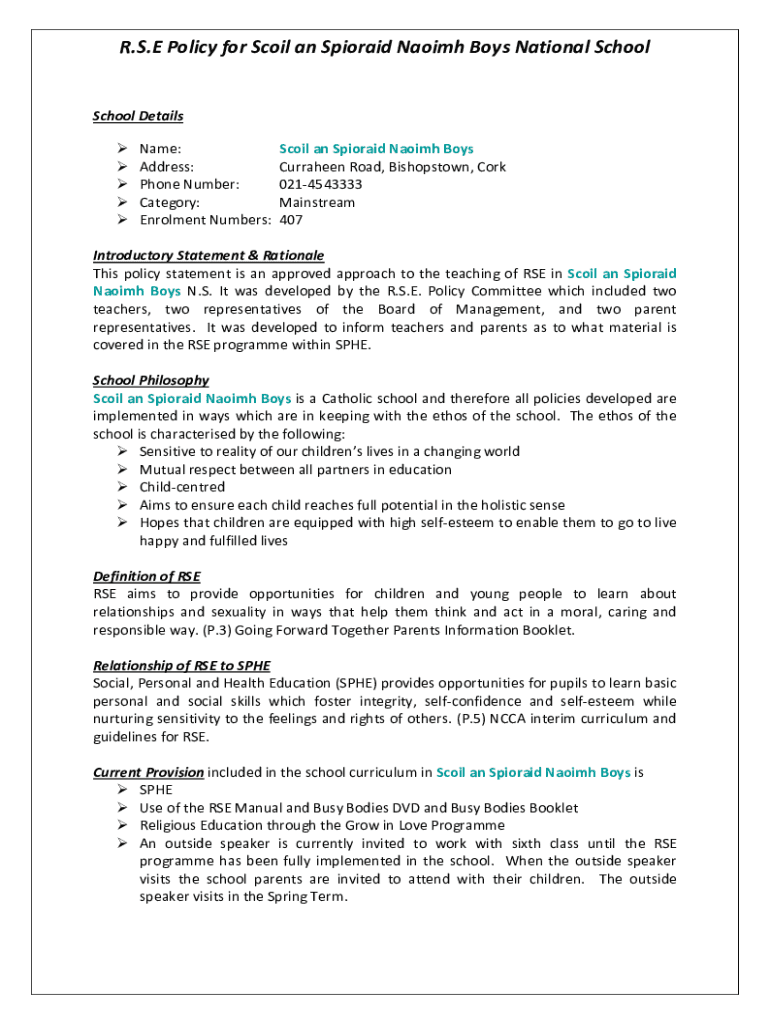 R.S.E Policy for Scoil an Spioraid Naoimh Boys National School

School Details

➢ Name: Scoil an Spioraid Naoimh Boys
➢ Address: Curraheen Road, Bishopstown, Cork
➢ Phone Number: 021-4543333
➢ Category: Mainstream
➢ Enrolment Numbers: 407

Introductory Statement & Rationale
This policy statement is an approved approach to the teaching of RSE in Scoil an Spioraid Naoimh Boys N.S. It was developed by the R.S.E. Policy Committee which included two teachers, two representatives of the Board of Management, and two parent representatives. It was developed to inform teachers and parents as to what material is covered in the RSE programme within SPHE.

School Philosophy
Scoil an Spioraid Naoimh Boys is a Catholic school and therefore all policies developed are implemented in ways which are in keeping with the ethos of the school. The ethos of the school is characterised by the following:
➢ Sensitive to reality of our children's lives in a changing world
➢ Mutual respect between all partners in education
➢ Child-centred
➢ Aims to ensure each child reaches full potential in the holistic sense
➢ Hopes that children are equipped with high self-esteem to enable them to go to live happy and fulfilled lives

Definition of RSE
RSE aims to provide opportunities for children and young people to learn about relationships and sexuality in ways that help them think and act in a moral, caring and responsible way. (P.3) Going Forward Together Parents Information Booklet.

Relationship of RSE to SPHE
Social, Personal and Health Education (SPHE) provides opportunities for pupils to learn basic personal and social skills which foster integrity, self-confidence and self-esteem while nurturing sensitivity to the feelings and rights of others. (P.5) NCCA interim curriculum and guidelines for RSE.

Current Provision included in the school curriculum in Scoil an Spioraid Naoimh Boys is
➢ SPHE
➢ Use of the RSE Manual and Busy Bodies DVD and Busy Bodies Booklet
➢ Religious Education through the Grow in Love Programme
➢ An outside speaker is currently invited to work with sixth class until the RSE programme has been fully implemented in the school. When the outside speaker visits the school parents are invited to attend with their children. The outside speaker visits in the Spring Term.